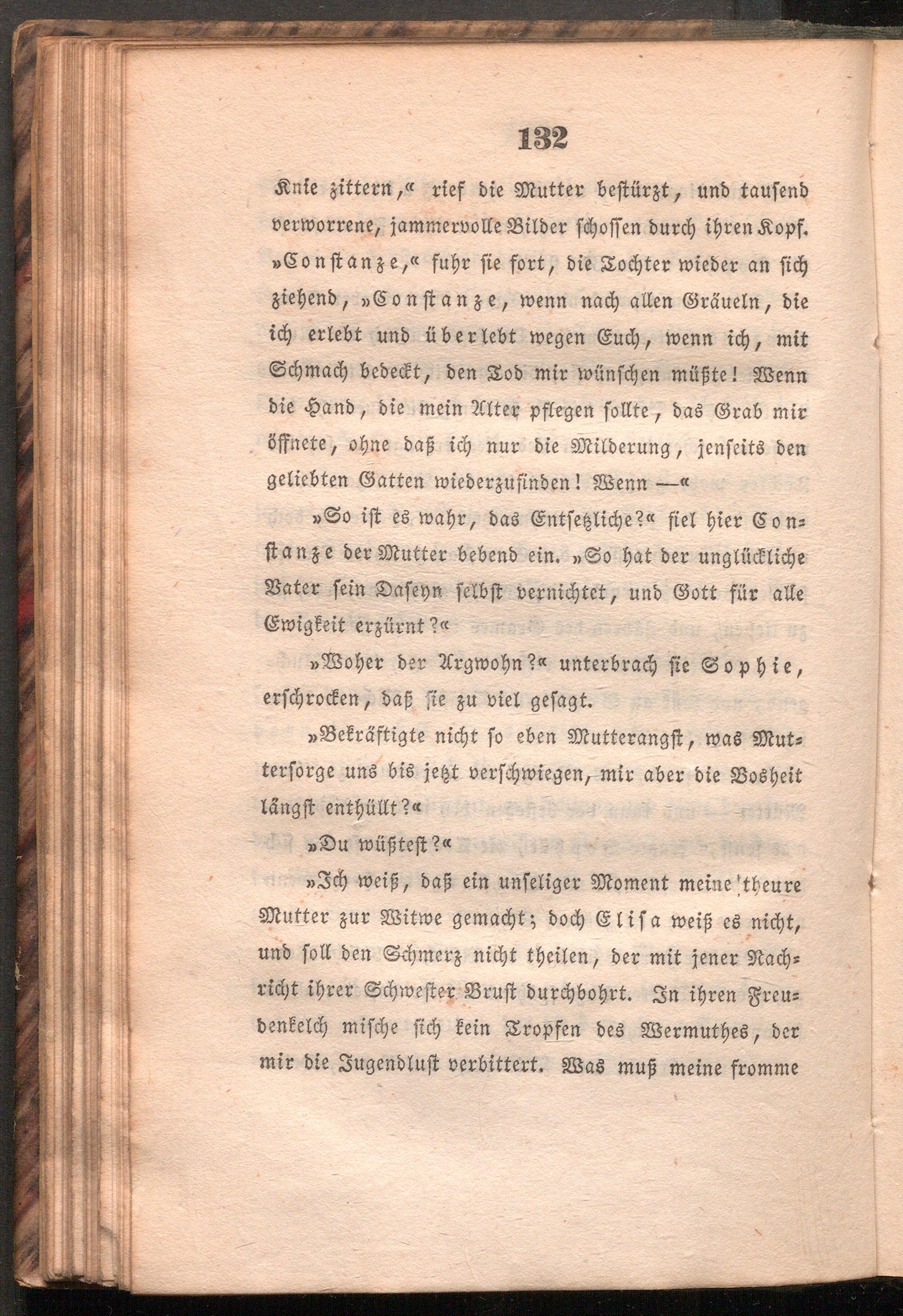 132

Knie zittern,« rief die Mutter bestürzt, und tausend verworrene, jammervolle Bilder schossen durch ihren Kopf. »Constanze,« fuhr sie fort, die Tochter wieder an sich ziehend, »Constanze, wenn nach allen Gräueln, die ich erlebt und überlebt wegen Euch, wenn ich, mit Schmach bedeckt, den Tod mir wünschen müßte! Wenn die Hand, die mein Alter pflegen sollte, das Grab mir öffnete, ohne daß ich nur die Milderung, jenseits den geliebten Gatten wiederzufinden! Wenn —«

»So ist es wahr, das Entsetzliche?« fiel hier Constanze der Mutter bebend ein. »So hat der unglückliche Vater sein Daseyn selbst vernichtet, und Gott für alle Ewigkeit erzürnt?«

»Woher der Argwohn?« unterbrach sie Sophie, erschrocken, daß sie zu viel gesagt.

»Bekräftigte nicht so eben Mutterangst, was Muttersorge uns bis jetzt verschwiegen, mir aber die Bosheit längst enthüllt?«

»Du wüßtest?«

»Ich weiß, daß ein unseliger Moment meine theure Mutter zur Witwe gemacht; doch Elisa weiß es nicht, und soll den Schmerz nicht theilen, der mit jener Nachricht ihrer Schwester Brust durchbohrt. In ihren Freudenkelch mische sich kein Tropfen des Wermuthes, der mir die Jugendlust verbittert. Was muß meine fromme